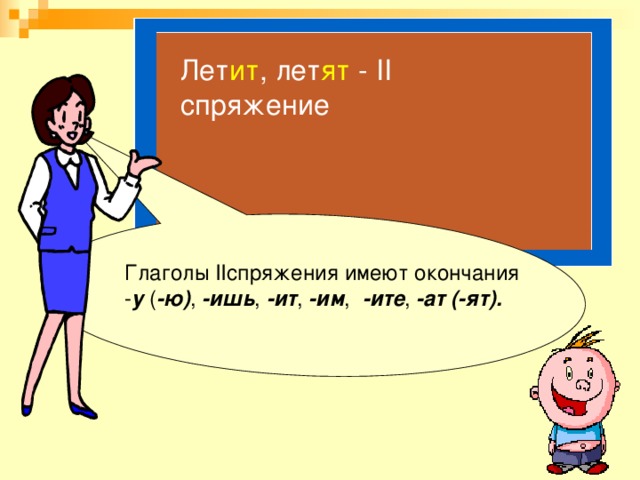 Летит, летят - II спряжение

Глаголы IIспряжения имеют окончания -у (-ю), -ишь, -ит, -им, -ите, -ат (-ят).